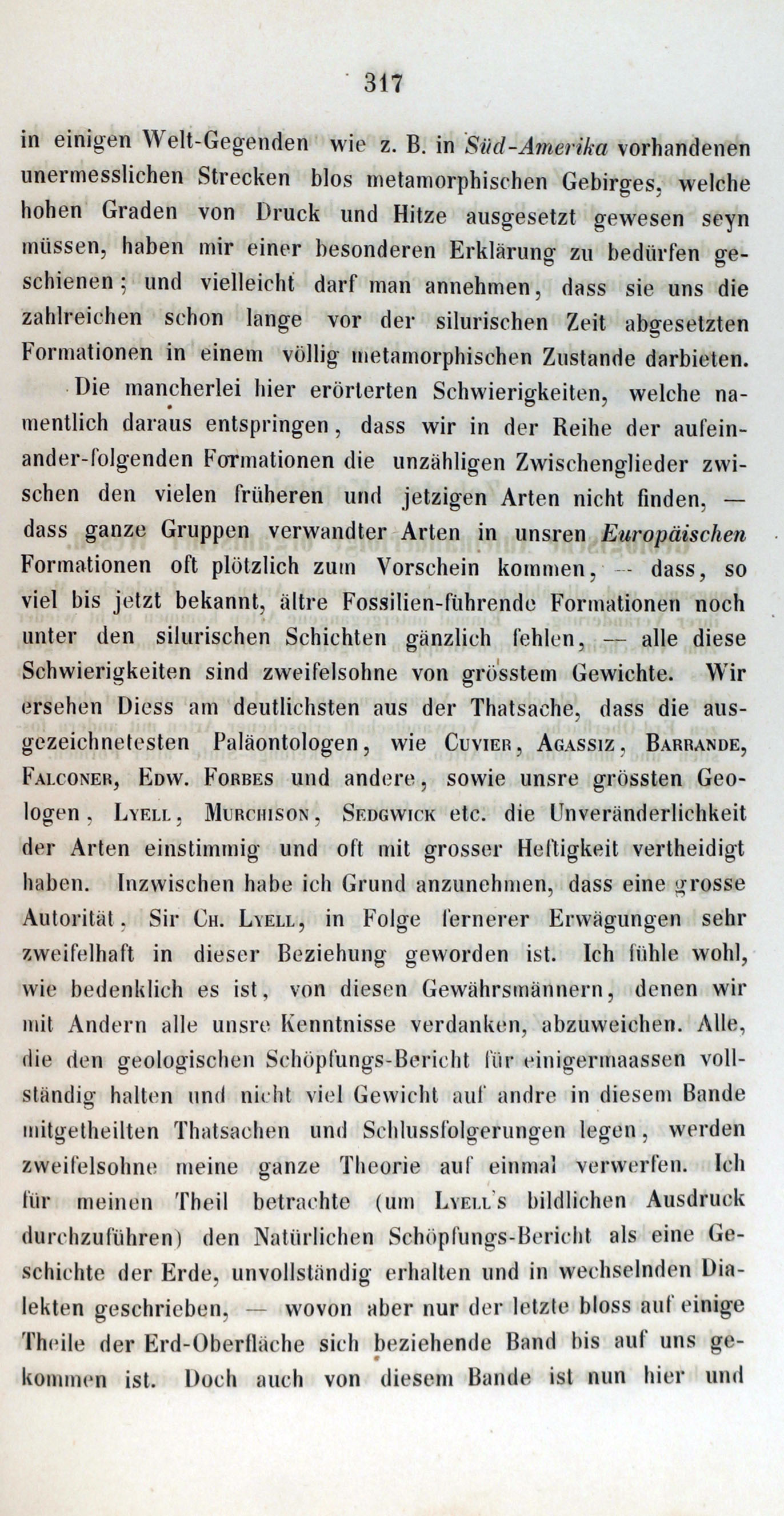 317

in einigen Welt-Gegenden wie z. B. in Süd-Amerika vorhandenen unermesslichen Strecken blos metamorphischen Gebirges, welche hohen Graden von Druck und Hitze ausgesetzt gewesen seyn müssen, haben mir einer besonderen Erklärung zu bedürfen geschienen; und vielleicht darf man annehmen, dass sie uns die zahlreichen schon lange vor der silurischen Zeit abgesetzten Formationen in einem völlig metamorphischen Zustande darbieten.

Die mancherlei hier erörterten Schwierigkeiten, welche namentlich daraus entspringen, dass wir in der Reihe der aufeinander-folgenden Formationen die unzähligen Zwischenglieder zwischen den vielen früheren und jetzigen Arten nicht finden, — dass ganze Gruppen verwandter Arten in unsren Europäischen Formationen oft plötzlich zum Vorschein kommen, — dass, so viel bis jetzt bekannt, ältre Fossilien-führende Formationen noch unter den silurischen Schichten gänzlich fehlen, — alle diese Schwierigkeiten sind zweifelsohne von grösstem Gewichte. Wir ersehen Diess am deutlichsten aus der Thatsache, dass die ausgezeichnetesten Paläontologen, wie Cuvier, Agassiz, Barrande, Falconer, Edw. Forbes und andere, sowie unsre grössten Geologen, Lyell, Murchison, Sedgwick etc. die Unveränderlichkeit der Arten einstimmig und oft mit grosser Heftigkeit vertheidigt haben. Inzwischen habe ich Grund anzunehmen, dass eine grosse Autorität, Sir Ch. Lyell, in Folge fernerer Erwägungen sehr zweifelhaft in dieser Beziehung geworden ist. Ich fühle wohl, wie bedenklich es ist, von diesen Gewährsmännern, denen wir mit Andern alle unsre Kenntnisse verdanken, abzuweichen. Alle, die den geologischen Schöpfungs-Bericht für einigermaassen vollständig halten und nicht viel Gewicht auf andre in diesem Bande mitgetheilten Thatsachen und Schlussfolgerungen legen, werden zweifelsohne meine ganze Theorie auf einmal verwerfen. Ich für meinen Theil betrachte (um Lyell's bildlichen Ausdruck durchzuführen) den Natürlichen Schöpfungs-Bericht als eine Geschichte der Erde, unvollständig erhalten und in wechselnden Dialekten geschrieben, — wovon aber nur der letzte bloss auf einige Theile der Erd-Oberfläche sich beziehende Band bis auf uns gekommen ist. Doch auch von diesem Bande ist nun hier und